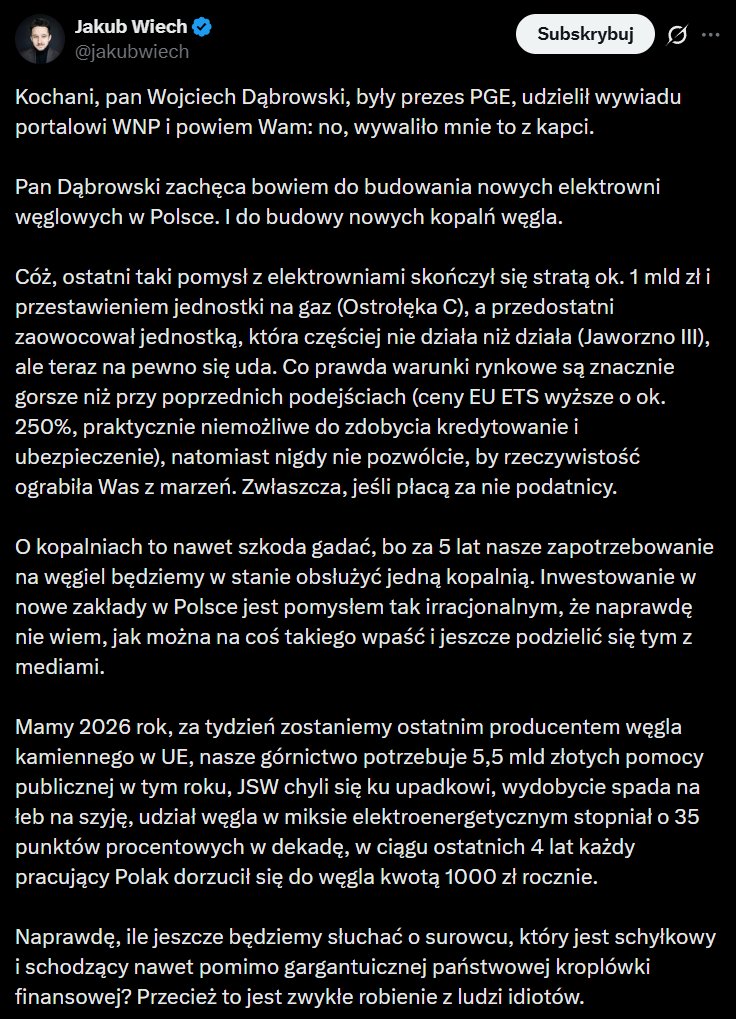 Jakub Wiech
@jakubwiech

Subskrybuj

Kochani, pan Wojciech Dąbrowski, były prezes PGE, udzielił wywiadu portalowi WNP i powiem Wam: no, wywaliło mnie to z kapci.

Pan Dąbrowski zachęca bowiem do budowania nowych elektrowni węglowych w Polsce. I do budowy nowych kopalń węgla.

Cóż, ostatni taki pomysł z elektrowniami skończył się stratą ok. 1 mld zł i przestawieniem jednostki na gaz (Ostrołęka C), a przedostatni zaowocował jednostką, która częściej nie działa niż działa (Jaworzno III), ale teraz na pewno się uda. Co prawda warunki rynkowe są znacznie gorsze niż przy poprzednich podejściach (ceny EU ETS wyższe o ok. 250%, praktycznie niemożliwe do zdobycia kredytowanie i ubezpieczenie), natomiast nigdy nie pozwólcie, by rzeczywistość ograbiła Was z marzeń. Zwłaszcza, jeśli płacą za nie podatnicy.

O kopalniach to nawet szkoda gadać, bo za 5 lat nasze zapotrzebowanie na węgiel będziemy w stanie obsłużyć jedną kopalnią. Inwestowanie w nowe zakłady w Polsce jest pomysłem tak irracjonalnym, że naprawdę nie wiem, jak można na coś takiego wpaść i jeszcze podzielić się tym z mediami.

Mamy 2026 rok, za tydzień zostaniemy ostatnim producentem węgla kamiennego w UE, nasze górnictwo potrzebuje 5,5 mld złotych pomocy publicznej w tym roku, JSW chyli się ku upadkowi, wydobycie spada na łeb na szyję, udział węgla w miksie elektroenergetycznym stopniał o 35 punktów procentowych w dekadę, w ciągu ostatnich 4 lat każdy pracujący Polak dorzucił się do węgla kwotą 1000 zł rocznie.

Naprawdę, ile jeszcze będziemy słuchać o surowcu, który jest schyłkowy i schodzący nawet pomimo gargantuicznej państwowej kroplówki finansowej? Przecież to jest zwykłe robienie z ludzi idiotów.